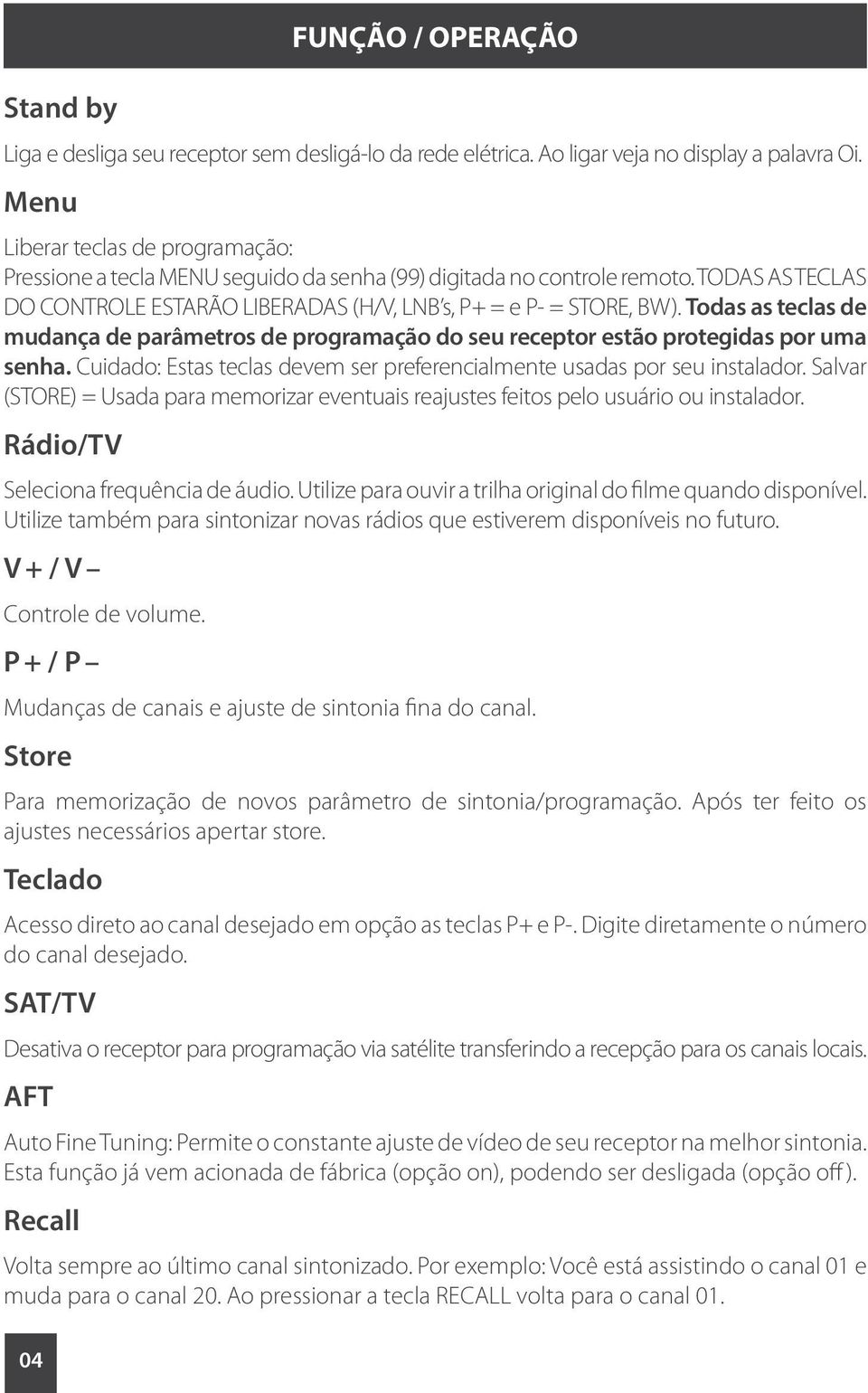 FUNÇÃO / OPERAÇÃO

Stand by

Liga e desliga seu receptor sem desligá-lo da rede elétrica. Ao ligar veja no display a palavra Oi.

Menu

Liberar teclas de programação:
Pressione a tecla MENU seguido da senha (99) digitada no controle remoto. TODAS AS TECLAS DO CONTROLE ESTARÃO LIBERADAS (H/V, LNB's, P+ = e P- = STORE, BW). Todas as teclas de mudança de parâmetros de programação do seu receptor estão protegidas por uma senha. Cuidado: Estas teclas devem ser preferencialmente usadas por seu instalador. Salvar (STORE) = Usada para memorizar eventuais reajustes feitos pelo usuário ou instalador.

Rádio/TV

Seleciona frequência de áudio. Utilize para ouvir a trilha original do filme quando disponível. Utilize também para sintonizar novas rádios que estiverem disponíveis no futuro.

V + / V –

Controle de volume.

P + / P –

Mudanças de canais e ajuste de sintonia fina do canal.

Store

Para memorização de novos parâmetro de sintonia/programação. Após ter feito os ajustes necessários apertar store.

Teclado

Acesso direto ao canal desejado em opção as teclas P+ e P-. Digite diretamente o número do canal desejado.

SAT/TV

Desativa o receptor para programação via satélite transferindo a recepção para os canais locais.

AFT

Auto Fine Tuning: Permite o constante ajuste de vídeo de seu receptor na melhor sintonia. Esta função já vem acionada de fábrica (opção on), podendo ser desligada (opção off).

Recall

Volta sempre ao último canal sintonizado. Por exemplo: Você está assistindo o canal 01 e muda para o canal 20. Ao pressionar a tecla RECALL volta para o canal 01.

04